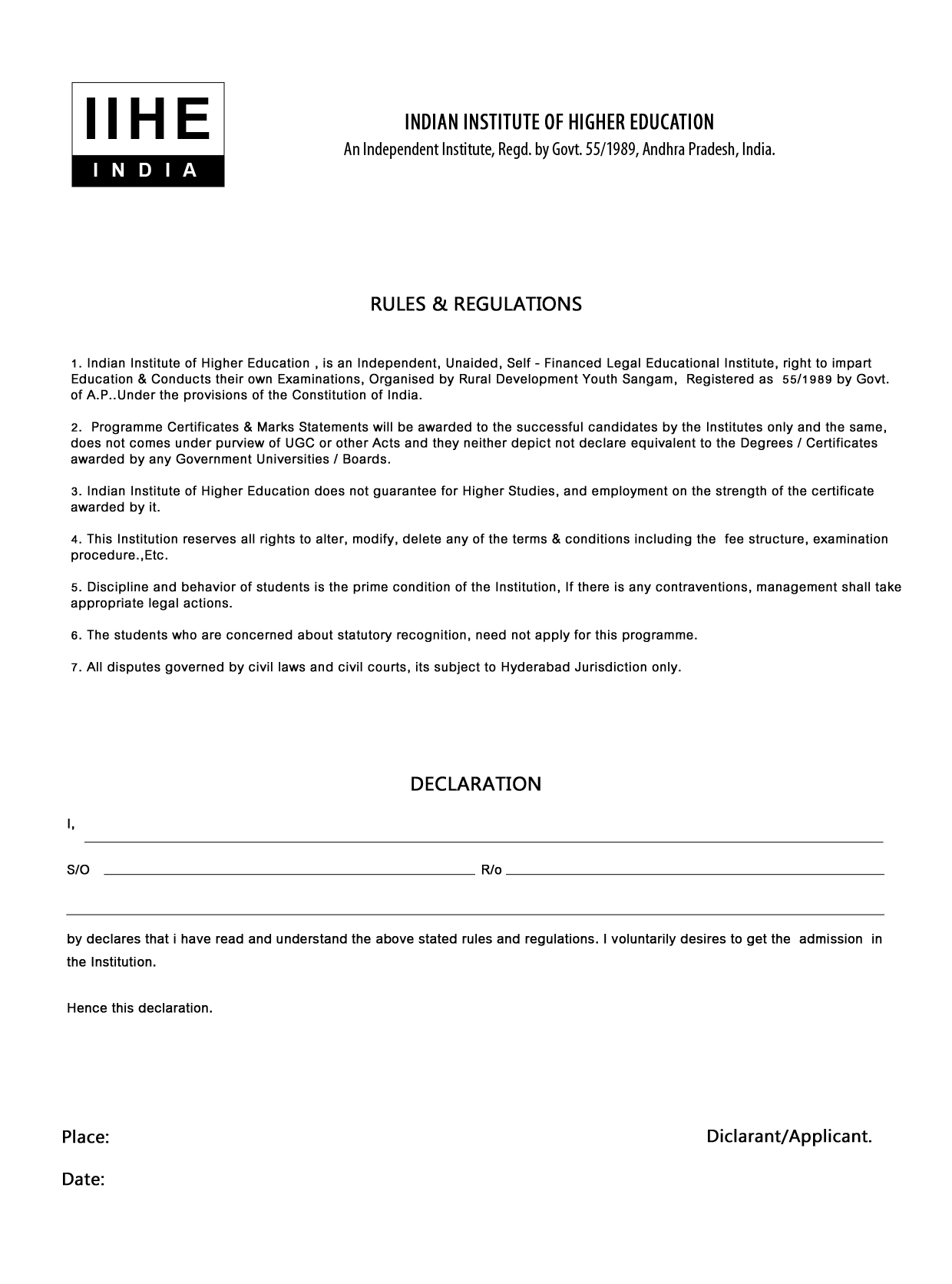 IIHE
INDIA

INDIAN INSTITUTE OF HIGHER EDUCATION
An Independent Institute, Regd. by Govt. 55/1989, Andhra Pradesh, India.

RULES & REGULATIONS

1. Indian Institute of Higher Education , is an Independent, Unaided, Self - Financed Legal Educational Institute, right to impart Education & Conducts their own Examinations, Organised by Rural Development Youth Sangam, Registered as 55/1989 by Govt. of A.P..Under the provisions of the Constitution of India.

2. Programme Certificates & Marks Statements will be awarded to the successful candidates by the Institutes only and the same, does not comes under purview of UGC or other Acts and they neither depict not declare equivalent to the Degrees / Certificates awarded by any Government Universities / Boards.

3. Indian Institute of Higher Education does not guarantee for Higher Studies, and employment on the strength of the certificate awarded by it.

4. This Institution reserves all rights to alter, modify, delete any of the terms & conditions including the fee structure, examination procedure.,Etc.

5. Discipline and behavior of students is the prime condition of the Institution, If there is any contraventions, management shall take appropriate legal actions.

6. The students who are concerned about statutory recognition, need not apply for this programme.

7. All disputes governed by civil laws and civil courts, its subject to Hyderabad Jurisdiction only.

DECLARATION

I,

S/O R/o

by declares that i have read and understand the above stated rules and regulations. I voluntarily desires to get the admission in the Institution.

Hence this declaration.

Place: Diclarant/Applicant.

Date: